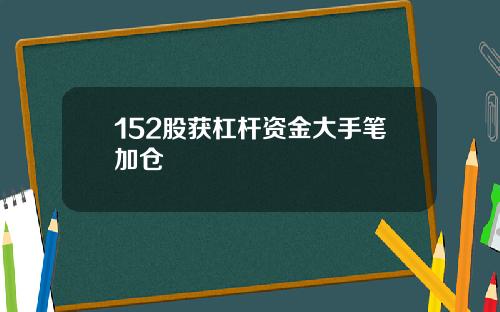 152股获杠杆资金大手笔加仓